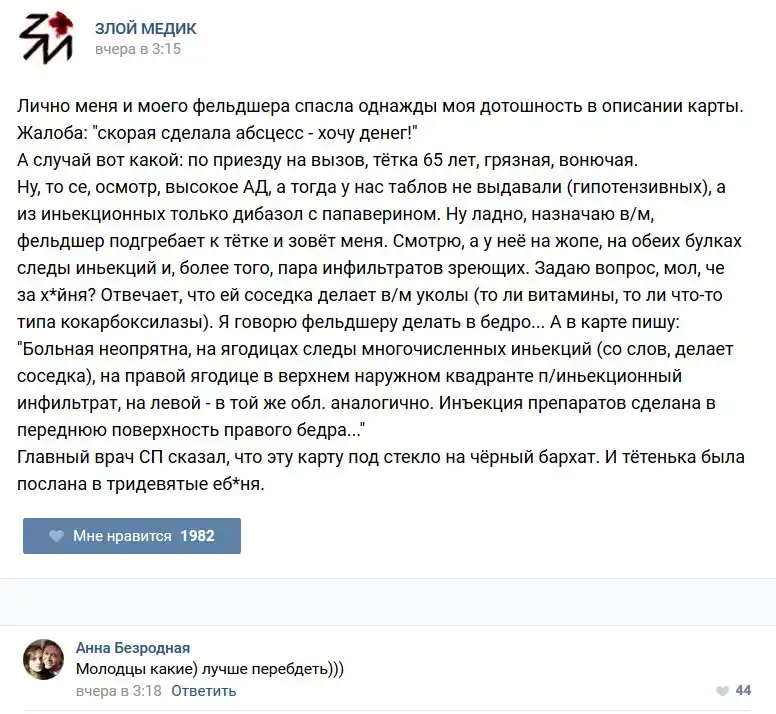 ЗЛОЙ МЕДИК
вчера в 3:15

Лично меня и моего фельдшера спасла однажды моя дотошность в описании карты.
Жалоба: "скорая сделала абсцесс - хочу денег!"
А случай вот какой: по приезду на вызов, тётка 65 лет, грязная, вонючая.
Ну, то се, осмотр, высокое АД, а тогда у нас таблов не выдавали (гипотензивных), а из иньекционных только дибазол с папаверином. Ну ладно, назначаю в/м, фельдшер подгребает к тётке и зовёт меня. Смотрю, а у неё на жопе, на обеих булках следы иньекций и, более того, пара инфильтратов зреющих. Задаю вопрос, мол, че за х*йня? Отвечает, что ей соседка делает в/м уколы (то ли витамины, то ли что-то типа кокарбоксилазы). Я говорю фельдшеру делать в бедро... А в карте пишу:
"Больная неопрятна, на ягодицах следы многочисленных иньекций (со слов, делает соседка), на правой ягодице в верхнем наружном квадранте п/иньекционный инфильтрат, на левой - в той же обл. аналогично. Инъекция препаратов сделана в переднюю поверхность правого бедра..."
Главный врач СП сказал, что эту карту под стекло на чёрный бархат. И тётенька была послана в тридевятые еб*ня.

Мне нравится 1982

Анна Безродная
Молодцы какие) лучше перебдеть)))
вчера в 3:18 Ответить
44